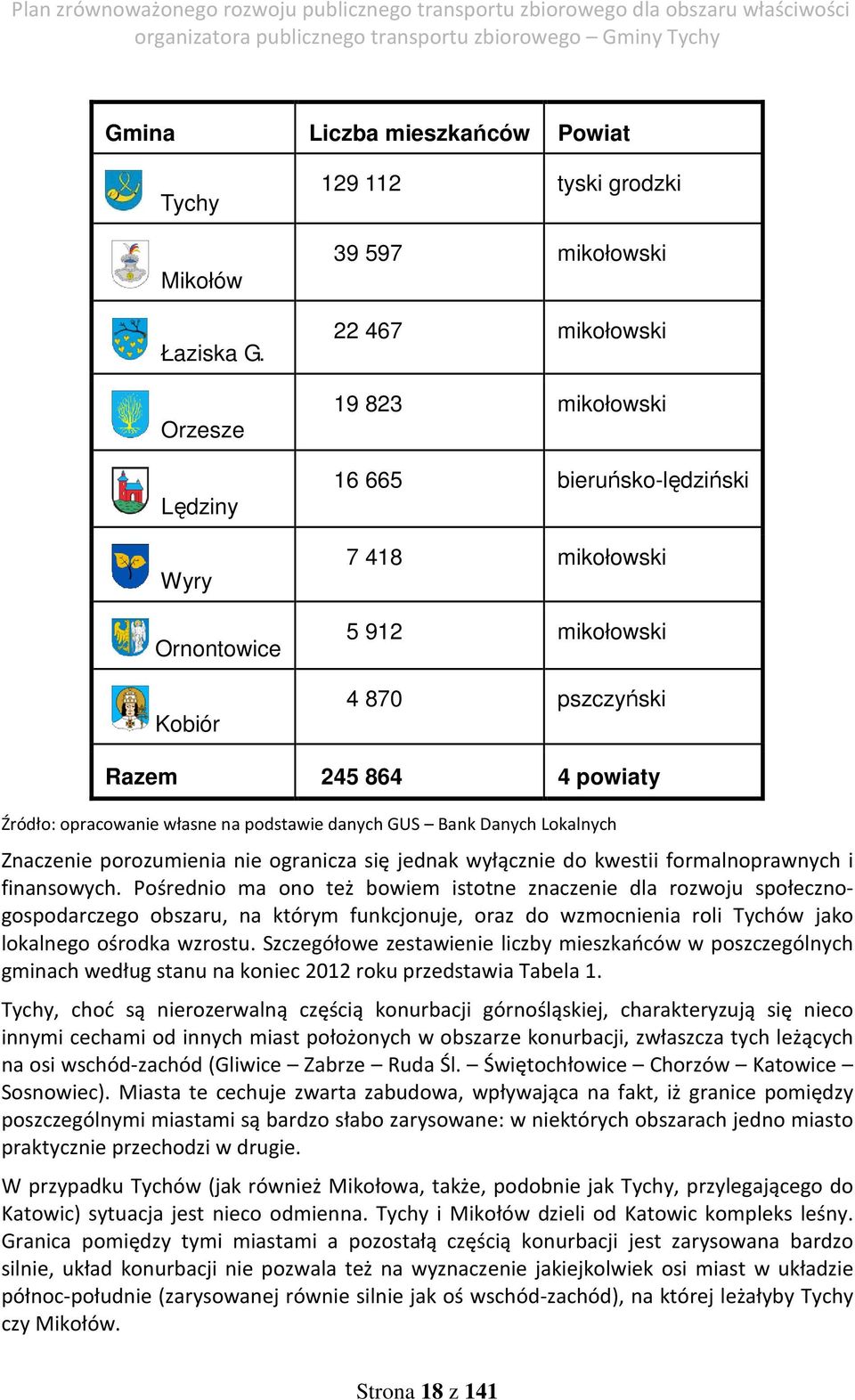 Plan zrównoważonego rozwoju publicznego transportu zbiorowego dla obszaru właściwości organizatora publicznego transportu zbiorowego – Gminy Tychy

| Gmina | Liczba mieszkańców | Powiat |
|---|---|---|
| Tychy | 129 112 | tyski grodzki |
| Mikołów | 39 597 | mikołowski |
| Łaziska G. | 22 467 | mikołowski |
| Orzesze | 19 823 | mikołowski |
| Lędziny | 16 665 | bieruńsko-lędziński |
| Wyry | 7 418 | mikołowski |
| Ornontowice | 5 912 | mikołowski |
| Kobiór | 4 870 | pszczyński |
| Razem | 245 864 | 4 powiaty |

Źródło: opracowanie własne na podstawie danych GUS – Bank Danych Lokalnych

Znaczenie porozumienia nie ogranicza się jednak wyłącznie do kwestii formalnoprawnych i finansowych. Pośrednio ma ono też bowiem istotne znaczenie dla rozwoju społeczno-gospodarczego obszaru, na którym funkcjonuje, oraz do wzmocnienia roli Tychów jako lokalnego ośrodka wzrostu. Szczegółowe zestawienie liczby mieszkańców w poszczególnych gminach według stanu na koniec 2012 roku przedstawia Tabela 1.

Tychy, choć są nierozerwalną częścią konurbacji górnośląskiej, charakteryzują się nieco innymi cechami od innych miast położonych w obszarze konurbacji, zwłaszcza tych leżących na osi wschód-zachód (Gliwice – Zabrze – Ruda Śl. – Świętochłowice – Chorzów – Katowice – Sosnowiec). Miasta te cechuje zwarta zabudowa, wpływająca na fakt, iż granice pomiędzy poszczególnymi miastami są bardzo słabo zarysowane: w niektórych obszarach jedno miasto praktycznie przechodzi w drugie.

W przypadku Tychów (jak również Mikołowa, także, podobnie jak Tychy, przylegającego do Katowic) sytuacja jest nieco odmienna. Tychy i Mikołów dzieli od Katowic kompleks leśny. Granica pomiędzy tymi miastami a pozostałą częścią konurbacji jest zarysowana bardzo silnie, układ konurbacji nie pozwala też na wyznaczenie jakiejkolwiek osi miast w układzie północ-południe (zarysowanej równie silnie jak oś wschód-zachód), na której leżałyby Tychy czy Mikołów.

Strona 18 z 141